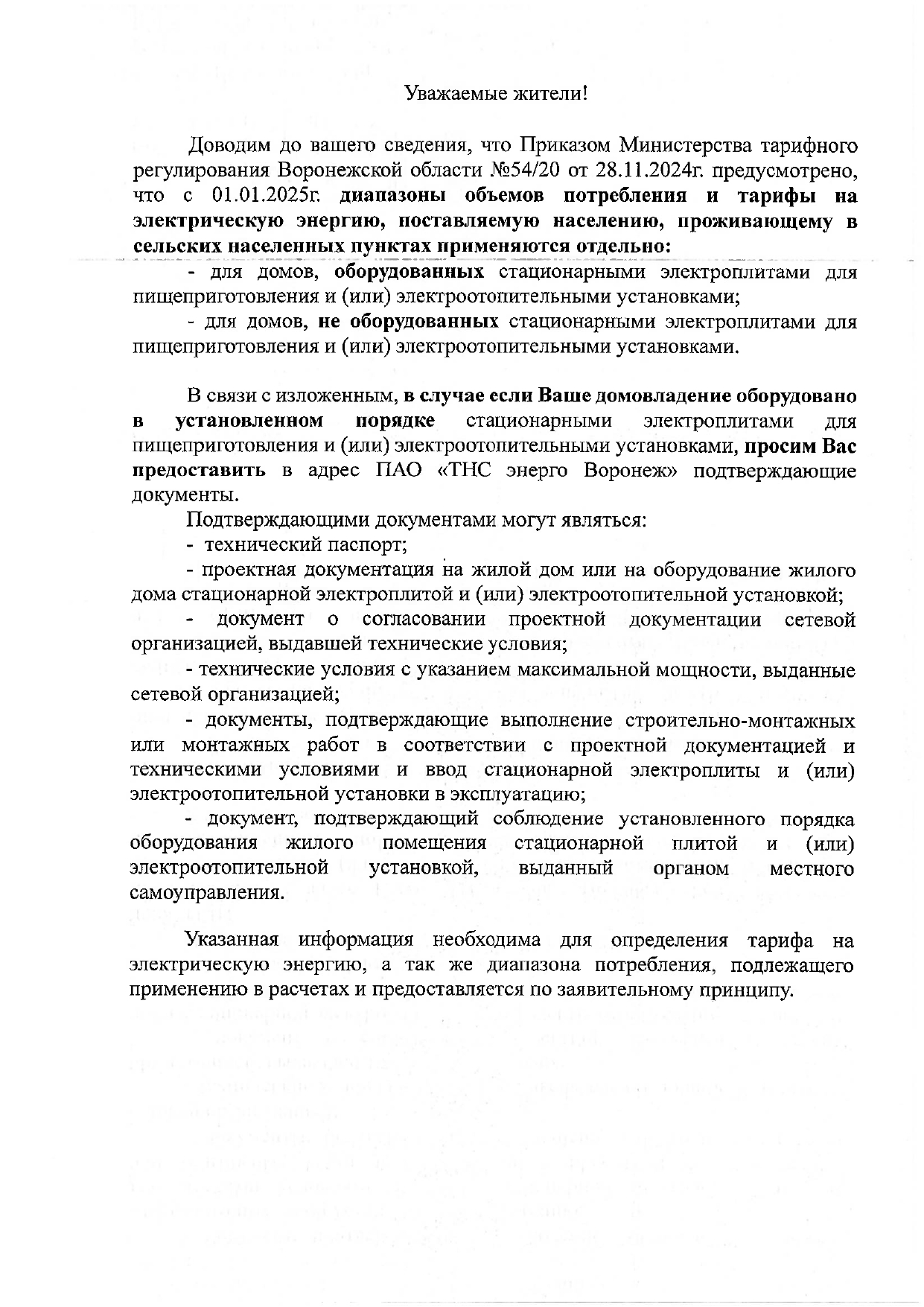 Уважаемые жители!

Доводим до вашего сведения, что Приказом Министерства тарифного регулирования Воронежской области №54/20 от 28.11.2024г. предусмотрено, что с 01.01.2025г. диапазоны объемов потребления и тарифы на электрическую энергию, поставляемую населению, проживающему в сельских населенных пунктах применяются отдельно:

- для домов, оборудованных стационарными электроплитами для пищеприготовления и (или) электроотопительными установками;

- для домов, не оборудованных стационарными электроплитами для пищеприготовления и (или) электроотопительными установками.

В связи с изложенным, в случае если Ваше домовладение оборудовано в установленном порядке стационарными электроплитами для пищеприготовления и (или) электроотопительными установками, просим Вас предоставить в адрес ПАО «ТНС энерго Воронеж» подтверждающие документы.

Подтверждающими документами могут являться:

- технический паспорт;

- проектная документация на жилой дом или на оборудование жилого дома стационарной электроплитой и (или) электроотопительной установкой;

- документ о согласовании проектной документации сетевой организацией, выдавшей технические условия;

- технические условия с указанием максимальной мощности, выданные сетевой организацией;

- документы, подтверждающие выполнение строительно-монтажных или монтажных работ в соответствии с проектной документацией и техническими условиями и ввод стационарной электроплиты и (или) электроотопительной установки в эксплуатацию;

- документ, подтверждающий соблюдение установленного порядка оборудования жилого помещения стационарной плитой и (или) электроотопительной установкой, выданный органом местного самоуправления.

Указанная информация необходима для определения тарифа на электрическую энергию, а так же диапазона потребления, подлежащего применению в расчетах и предоставляется по заявительному принципу.